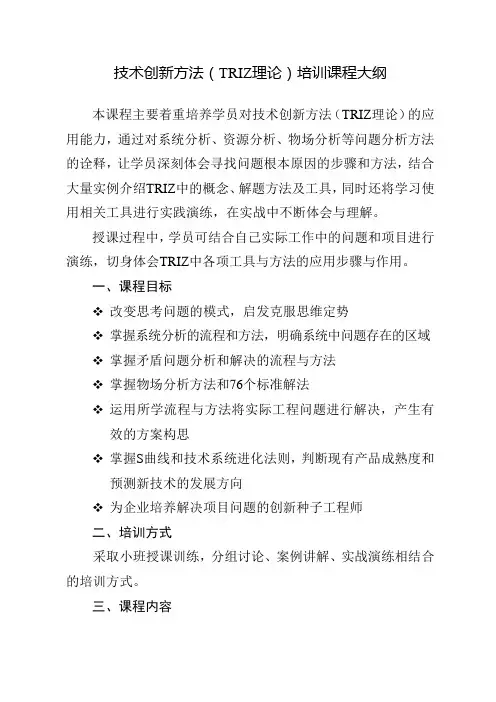 技术创新方法（TRIZ理论）培训课程大纲

本课程主要着重培养学员对技术创新方法（TRIZ理论）的应用能力，通过对系统分析、资源分析、物场分析等问题分析方法的诠释，让学员深刻体会寻找问题根本原因的步骤和方法，结合大量实例介绍TRIZ中的概念、解题方法及工具，同时还将学习使用相关工具进行实践演练，在实战中不断体会与理解。

授课过程中，学员可结合自己实际工作中的问题和项目进行演练，切身体会TRIZ中各项工具与方法的应用步骤与作用。

一、课程目标

❖ 改变思考问题的模式，启发克服思维定势

❖ 掌握系统分析的流程和方法，明确系统中问题存在的区域

❖ 掌握矛盾问题分析和解决的流程与方法

❖ 掌握物场分析方法和76个标准解法

❖ 运用所学流程与方法将实际工程问题进行解决，产生有效的方案构思

❖ 掌握S曲线和技术系统进化法则，判断现有产品成熟度和预测新技术的发展方向

❖ 为企业培养解决项目问题的创新种子工程师

二、培训方式

采取小班授课训练，分组讨论、案例讲解、实战演练相结合的培训方式。

三、课程内容